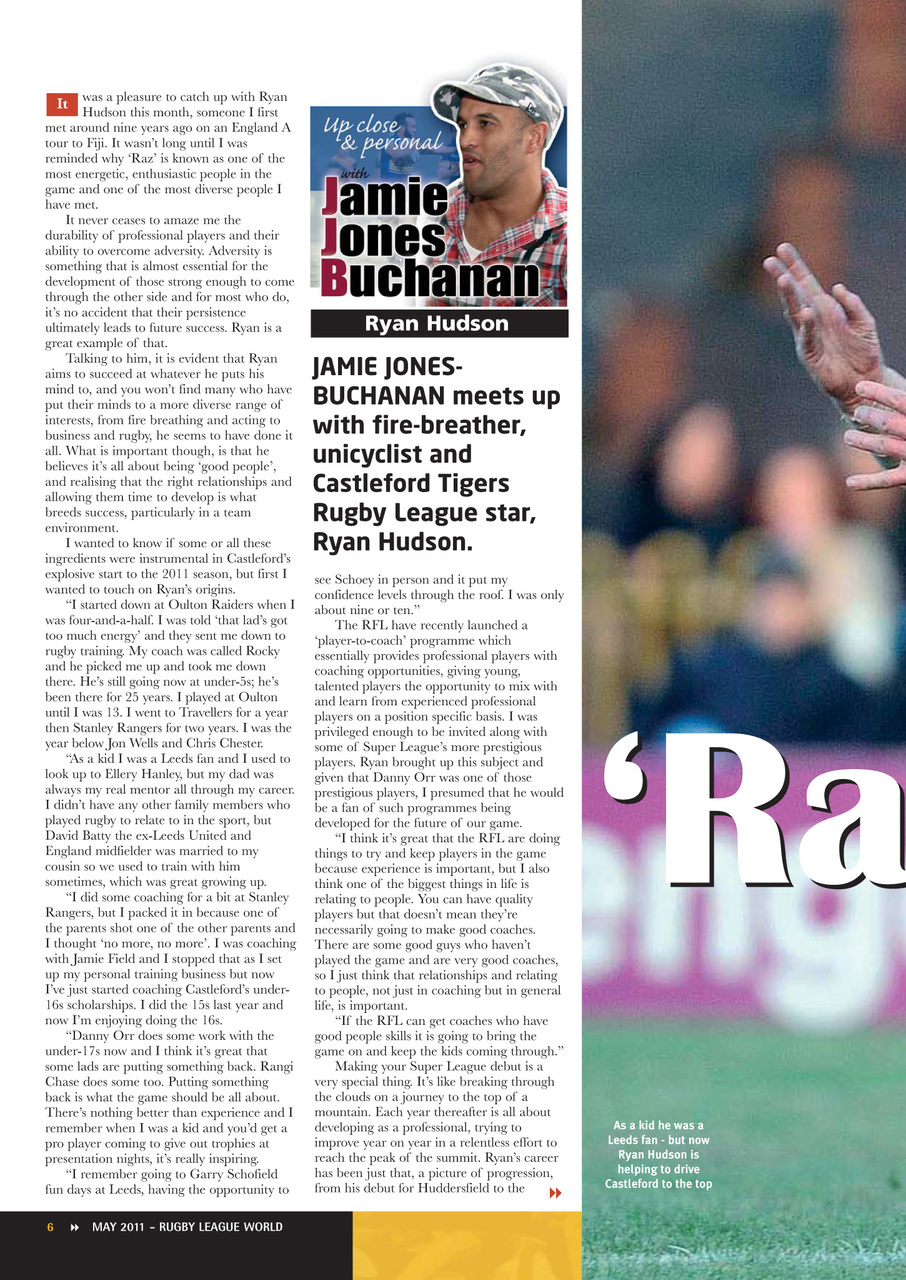 It was a pleasure to catch up with Ryan Hudson this month, someone I first met around nine years ago on an England A tour to Fiji. It wasn't long until I was reminded why 'Raz' is known as one of the most energetic, enthusiastic people in the game and one of the most diverse people I have met.

It never ceases to amaze me the durability of professional players and their ability to overcome adversity. Adversity is something that is almost essential for the development of those strong enough to come through the other side and for most who do, it's no accident that their persistence ultimately leads to future success. Ryan is a great example of that.

Talking to him, it is evident that Ryan aims to succeed at whatever he puts his mind to, and you won't find many who have put their minds to a more diverse range of interests, from fire breathing and acting to business and rugby, he seems to have done it all. What is important though, is that he believes it's all about being 'good people', and realising that the right relationships and allowing them time to develop is what breeds success, particularly in a team environment.

I wanted to know if some or all these ingredients were instrumental in Castleford's explosive start to the 2011 season, but first I wanted to touch on Ryan's origins.

"I started down at Oulton Raiders when I was four-and-a-half. I was told 'that lad's got too much energy' and they sent me down to rugby training. My coach was called Rocky and he picked me up and took me down there. He's still going now at under-5s; he's been there for 25 years. I played at Oulton until I was 13. I went to Travellers for a year then Stanley Rangers for two years. I was the year below Jon Wells and Chris Chester.

"As a kid I was a Leeds fan and I used to look up to Ellery Hanley, but my dad was always my real mentor all through my career. I didn't have any other family members who played rugby to relate to in the sport, but David Batty the ex-Leeds United and England midfielder was married to my cousin so we used to train with him sometimes, which was great growing up.

"I did some coaching for a bit at Stanley Rangers, but I packed it in because one of the parents shot one of the other parents and I thought 'no more, no more'. I was coaching with Jamie Field and I stopped that as I set up my personal training business but now I've just started coaching Castleford's under-16s scholarships. I did the 15s last year and now I'm enjoying doing the 16s.

"Danny Orr does some work with the under-17s now and I think it's great that some lads are putting something back. Rangi Chase does some too. Putting something back is what the game should be all about. There's nothing better than experience and I remember when I was a kid and you'd get a pro player coming to give out trophies at presentation nights, it's really inspiring.

"I remember going to Garry Schofield fun days at Leeds, having the opportunity to

Up close & personal with Jamie Jones Buchanan

Ryan Hudson

JAMIE JONES-BUCHANAN meets up with fire-breather, unicyclist and Castleford Tigers Rugby League star, Ryan Hudson.

see Schoey in person and it put my confidence levels through the roof. I was only about nine or ten."

The RFL have recently launched a 'player-to-coach' programme which essentially provides professional players with coaching opportunities, giving young, talented players the opportunity to mix with and learn from experienced professional players on a position specific basis. I was privileged enough to be invited along with some of Super League's more prestigious players. Ryan brought up this subject and given that Danny Orr was one of those prestigious players, I presumed that he would be a fan of such programmes being developed for the future of our game.

"I think it's great that the RFL are doing things to try and keep players in the game because experience is important, but I also think one of the biggest things in life is relating to people. You can have quality players but that doesn't mean they're necessarily going to make good coaches. There are some good guys who haven't played the game and are very good coaches, so I just think that relationships and relating to people, not just in coaching but in general life, is important.

"If the RFL can get coaches who have good people skills it is going to bring the game on and keep the kids coming through."

Making your Super League debut is a very special thing. It's like breaking through the clouds on a journey to the top of a mountain. Each year thereafter is all about developing as a professional, trying to improve year on year in a relentless effort to reach the peak of the summit. Ryan's career has been just that, a picture of progression, from his debut for Huddersfield to the

'Ra

As a kid he was a Leeds fan - but now Ryan Hudson is helping to drive Castleford to the top

6 MAY 2011 – RUGBY LEAGUE WORLD